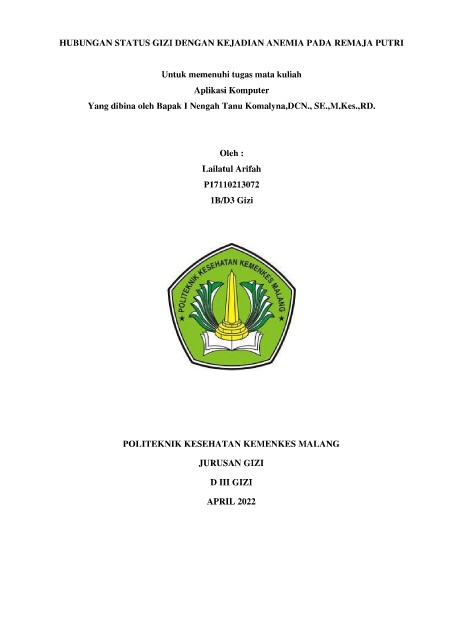 HUBUNGAN STATUS GIZI DENGAN KEJADIAN ANEMIA PADA REMAJA PUTRI

Untuk memenuhi tugas mata kuliah
Aplikasi Komputer
Yang dibina oleh Bapak I Nengah Tanu Komalyna,DCN., SE.,M.Kes.,RD.

Oleh :
Lailatul Arifah
P17110213072
1B/D3 Gizi

POLITEKNIK KESEHATAN KEMENKES MALANG

POLITEKNIK KESEHATAN KEMENKES MALANG
JURUSAN GIZI
D III GIZI
APRIL 2022